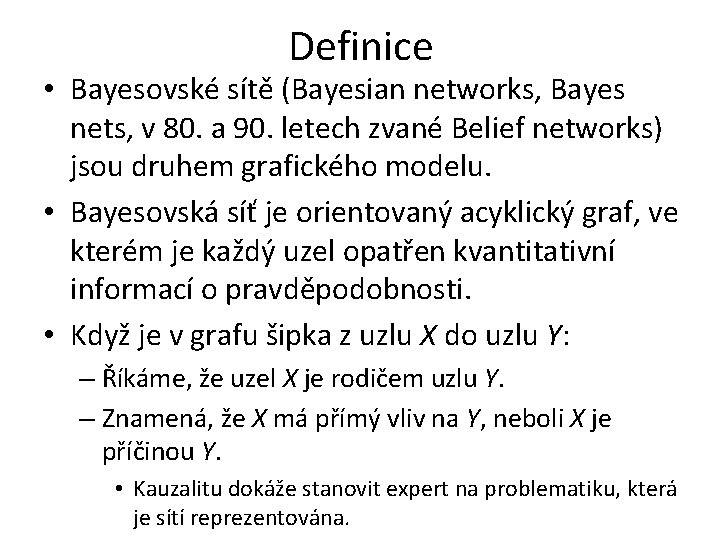 Definice

• Bayesovské sítě (Bayesian networks, Bayes nets, v 80. a 90. letech zvané Belief networks) jsou druhem grafického modelu.

• Bayesovská síť je orientovaný acyklický graf, ve kterém je každý uzel opatřen kvantitativní informací o pravděpodobnosti.

• Když je v grafu šipka z uzlu $X$ do uzlu $Y$:

– Říkáme, že uzel $X$ je rodičem uzlu $Y$.

– Znamená, že $X$ má přímý vliv na $Y$, neboli $X$ je příčinou $Y$.

• Kauzalitu dokáže stanovit expert na problematiku, která je sítí reprezentována.